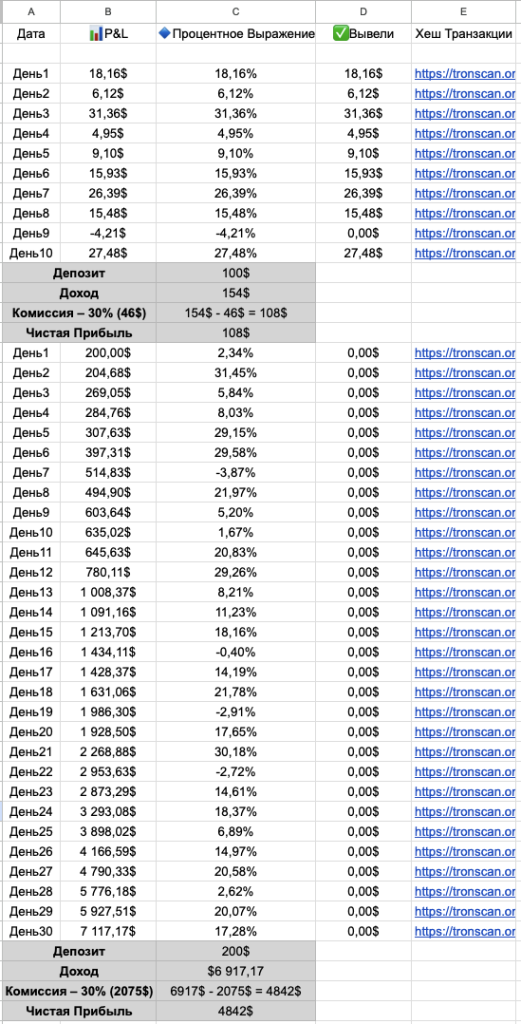 | A | B | C | D | E |
|---|---|---|---|---|
| Дата | P&L | Процентное Выражение | Вывели | Хеш Транзакции |
| | | | | |
| День1 | 18,16$ | 18,16% | 18,16$ | https://tronscan.or |
| День2 | 6,12$ | 6,12% | 6,12$ | https://tronscan.or |
| День3 | 31,36$ | 31,36% | 31,36$ | https://tronscan.or |
| День4 | 4,95$ | 4,95% | 4,95$ | https://tronscan.or |
| День5 | 9,10$ | 9,10% | 9,10$ | https://tronscan.or |
| День6 | 15,93$ | 15,93% | 15,93$ | https://tronscan.or |
| День7 | 26,39$ | 26,39% | 26,39$ | https://tronscan.or |
| День8 | 15,48$ | 15,48% | 15,48$ | https://tronscan.or |
| День9 | -4,21$ | -4,21% | 0,00$ | https://tronscan.or |
| День10 | 27,48$ | 27,48% | 27,48$ | https://tronscan.or |
| Депозит | | 100$ | | |
| Доход | | 154$ | | |
| Комиссия – 30% (46$) | | 154$ - 46$ = 108$ | | |
| Чистая Прибыль | | 108$ | | |
| День1 | 200,00$ | 2,34% | 0,00$ | https://tronscan.or |
| День2 | 204,68$ | 31,45% | 0,00$ | https://tronscan.or |
| День3 | 269,05$ | 5,84% | 0,00$ | https://tronscan.or |
| День4 | 284,76$ | 8,03% | 0,00$ | https://tronscan.or |
| День5 | 307,63$ | 29,15% | 0,00$ | https://tronscan.or |
| День6 | 397,31$ | 29,58% | 0,00$ | https://tronscan.or |
| День7 | 514,83$ | -3,87% | 0,00$ | https://tronscan.or |
| День8 | 494,90$ | 21,97% | 0,00$ | https://tronscan.or |
| День9 | 603,64$ | 5,20% | 0,00$ | https://tronscan.or |
| День10 | 635,02$ | 1,67% | 0,00$ | https://tronscan.or |
| День11 | 645,63$ | 20,83% | 0,00$ | https://tronscan.or |
| День12 | 780,11$ | 29,26% | 0,00$ | https://tronscan.or |
| День13 | 1 008,37$ | 8,21% | 0,00$ | https://tronscan.or |
| День14 | 1 091,16$ | 11,23% | 0,00$ | https://tronscan.or |
| День15 | 1 213,70$ | 18,16% | 0,00$ | https://tronscan.or |
| День16 | 1 434,11$ | -0,40% | 0,00$ | https://tronscan.or |
| День17 | 1 428,37$ | 14,19% | 0,00$ | https://tronscan.or |
| День18 | 1 631,06$ | 21,78% | 0,00$ | https://tronscan.or |
| День19 | 1 986,30$ | -2,91% | 0,00$ | https://tronscan.or |
| День20 | 1 928,50$ | 17,65% | 0,00$ | https://tronscan.or |
| День21 | 2 268,88$ | 30,18% | 0,00$ | https://tronscan.or |
| День22 | 2 953,63$ | -2,72% | 0,00$ | https://tronscan.or |
| День23 | 2 873,29$ | 14,61% | 0,00$ | https://tronscan.or |
| День24 | 3 293,08$ | 18,37% | 0,00$ | https://tronscan.or |
| День25 | 3 898,02$ | 6,89% | 0,00$ | https://tronscan.or |
| День26 | 4 166,59$ | 14,97% | 0,00$ | https://tronscan.or |
| День27 | 4 790,33$ | 20,58% | 0,00$ | https://tronscan.or |
| День28 | 5 776,18$ | 2,62% | 0,00$ | https://tronscan.or |
| День29 | 5 927,51$ | 20,07% | 0,00$ | https://tronscan.or |
| День30 | 7 117,17$ | 17,28% | 0,00$ | https://tronscan.or |
| Депозит | | 200$ | | |
| Доход | | $6 917,17 | | |
| Комиссия – 30% (2075$) | | 6917$ - 2075$ = 4842$ | | |
| Чистая Прибыль | | 4842$ | | |